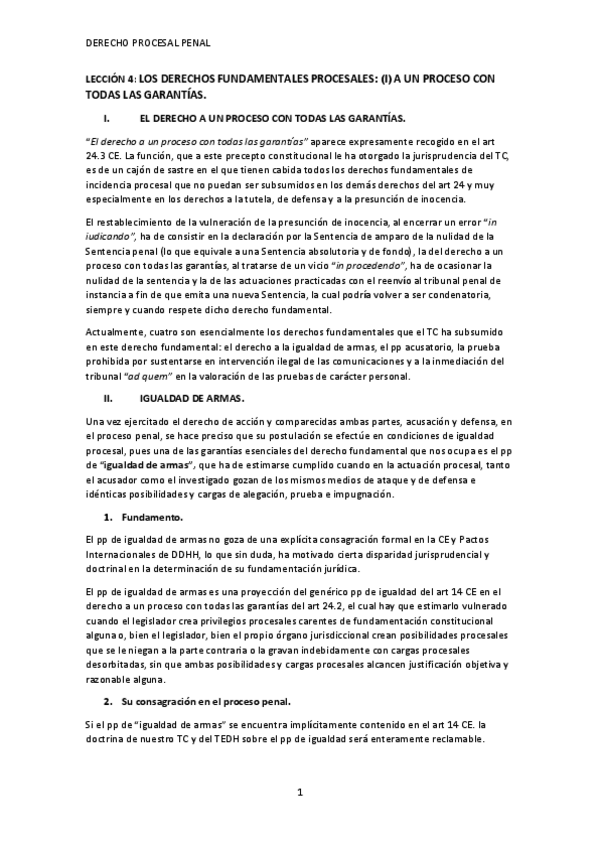 DERECHO PROCESAL PENAL

LECCIÓN 4: LOS DERECHOS FUNDAMENTALES PROCESALES: (I) A UN PROCESO CON TODAS LAS GARANTÍAS.

I. EL DERECHO A UN PROCESO CON TODAS LAS GARANTÍAS.

"El derecho a un proceso con todas las garantías" aparece expresamente recogido en el art 24.3 CE. La función, que a este precepto constitucional le ha otorgado la jurisprudencia del TC, es de un cajón de sastre en el que tienen cabida todos los derechos fundamentales de incidencia procesal que no puedan ser subsumidos en los demás derechos del art 24 y muy especialmente en los derechos a la tutela, de defensa y a la presunción de inocencia.

El restablecimiento de la vulneración de la presunción de inocencia, al encerrar un error "in iudicando", ha de consistir en la declaración por la Sentencia de amparo de la nulidad de la Sentencia penal (lo que equivale a una Sentencia absolutoria y de fondo), la del derecho a un proceso con todas las garantías, al tratarse de un vicio "in procedendo", ha de ocasionar la nulidad de la sentencia y la de las actuaciones practicadas con el reenvío al tribunal penal de instancia a fin de que emita una nueva Sentencia, la cual podría volver a ser condenatoria, siempre y cuando respete dicho derecho fundamental.

Actualmente, cuatro son esencialmente los derechos fundamentales que el TC ha subsumido en este derecho fundamental: el derecho a la igualdad de armas, el pp acusatorio, la prueba prohibida por sustentarse en intervención ilegal de las comunicaciones y a la inmediación del tribunal "ad quem" en la valoración de las pruebas de carácter personal.

II. IGUALDAD DE ARMAS.

Una vez ejercitado el derecho de acción y comparecidas ambas partes, acusación y defensa, en el proceso penal, se hace preciso que su postulación se efectúe en condiciones de igualdad procesal, pues una de las garantías esenciales del derecho fundamental que nos ocupa es el pp de "igualdad de armas", que ha de estimarse cumplido cuando en la actuación procesal, tanto el acusador como el investigado gozan de los mismos medios de ataque y de defensa e idénticas posibilidades y cargas de alegación, prueba e impugnación.

1. Fundamento.

El pp de igualdad de armas no goza de una explícita consagración formal en la CE y Pactos Internacionales de DDHH, lo que sin duda, ha motivado cierta disparidad jurisprudencial y doctrinal en la determinación de su fundamentación jurídica.

El pp de igualdad de armas es una proyección del genérico pp de igualdad del art 14 CE en el derecho a un proceso con todas las garantías del art 24.2, el cual hay que estimarlo vulnerado cuando el legislador crea privilegios procesales carentes de fundamentación constitucional alguna o, bien el legislador, bien el propio órgano jurisdiccional crean posibilidades procesales que se le niegan a la parte contraria o la gravan indebidamente con cargas procesales desorbitadas, sin que ambas posibilidades y cargas procesales alcancen justificación objetiva y razonable alguna.

2. Su consagración en el proceso penal.

Si el pp de "igualdad de armas" se encuentra implícitamente contenido en el art 14 CE. la doctrina de nuestro TC y del TEDH sobre el pp de igualdad será enteramente reclamable.

1